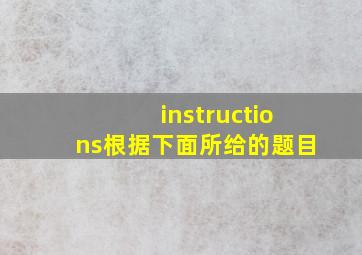 instructions根据下面所给的题目